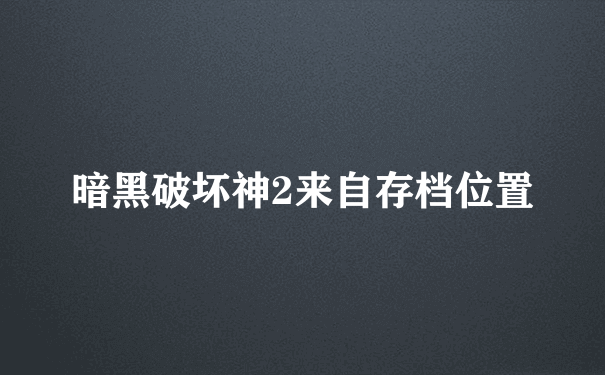 暗黑破坏神2来自存档位置